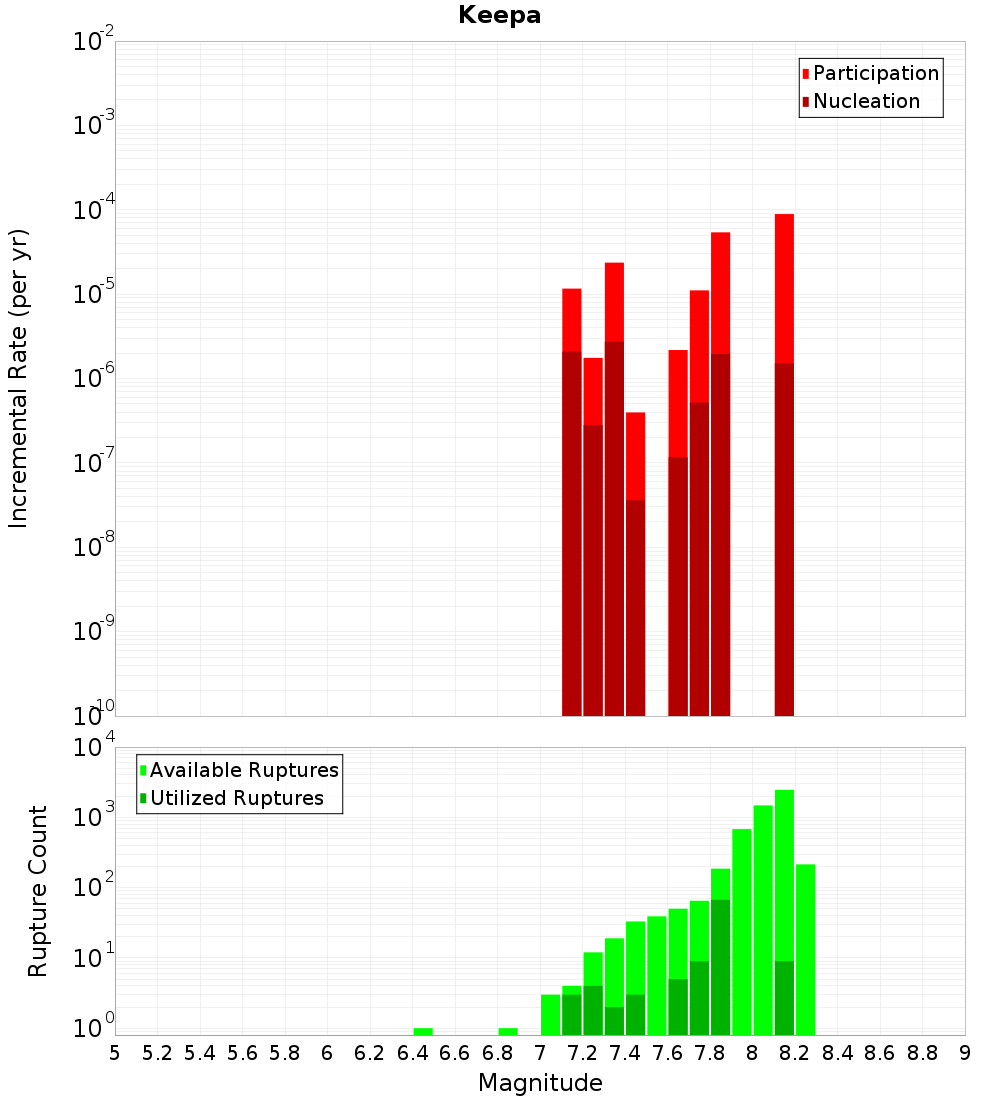 Keepa

Participation
Nucleation

Incremental Rate (per yr)

$10^{-2}$
$10^{-3}$
$10^{-4}$
$10^{-5}$
$10^{-6}$
$10^{-7}$
$10^{-8}$
$10^{-9}$
$10^{-10}$

Available Ruptures
Utilized Ruptures

Rupture Count

$10^{4}$
$10^{3}$
$10^{2}$
$10^{1}$
$10^{0}$

5 5.2 5.4 5.6 5.8 6 6.2 6.4 6.6 6.8 7 7.2 7.4 7.6 7.8 8 8.2 8.4 8.6 8.8 9

Magnitude